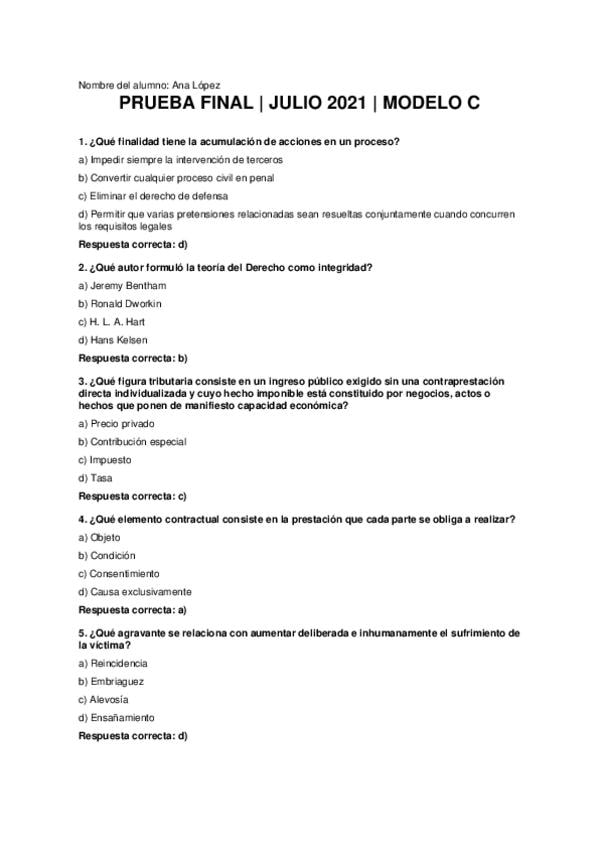 Nombre del alumno: Ana López

PRUEBA FINAL | JULIO 2021 | MODELO C

1. ¿Qué finalidad tiene la acumulación de acciones en un proceso?

a) Impedir siempre la intervención de terceros

b) Convertir cualquier proceso civil en penal

c) Eliminar el derecho de defensa

d) Permitir que varias pretensiones relacionadas sean resueltas conjuntamente cuando concurren los requisitos legales

Respuesta correcta: d)

2. ¿Qué autor formuló la teoría del Derecho como integridad?

a) Jeremy Bentham

b) Ronald Dworkin

c) H. L. A. Hart

d) Hans Kelsen

Respuesta correcta: b)

3. ¿Qué figura tributaria consiste en un ingreso público exigido sin una contraprestación directa individualizada y cuyo hecho imponible está constituido por negocios, actos o hechos que ponen de manifiesto capacidad económica?

a) Precio privado

b) Contribución especial

c) Impuesto

d) Tasa

Respuesta correcta: c)

4. ¿Qué elemento contractual consiste en la prestación que cada parte se obliga a realizar?

a) Objeto

b) Condición

c) Consentimiento

d) Causa exclusivamente

Respuesta correcta: a)

5. ¿Qué agravante se relaciona con aumentar deliberada e inhumanamente el sufrimiento de la víctima?

a) Reincidencia

b) Embriaguez

c) Alevosía

d) Ensañamiento

Respuesta correcta: d)